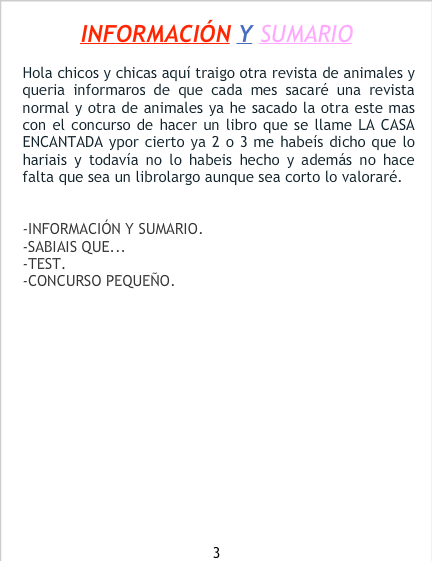 INFORMACIÓN Y SUMARIO

Hola chicos y chicas aquí traigo otra revista de animales y queria informaros de que cada mes sacaré una revista normal y otra de animales ya he sacado la otra este mas con el concurso de hacer un libro que se llame LA CASA ENCANTADA ypor cierto ya 2 o 3 me habeís dicho que lo hariais y todavía no lo habeis hecho y además no hace falta que sea un librolargo aunque sea corto lo valoraré.

-INFORMACIÓN Y SUMARIO.
-SABIAIS QUE...
-TEST.
-CONCURSO PEQUEÑO.

3